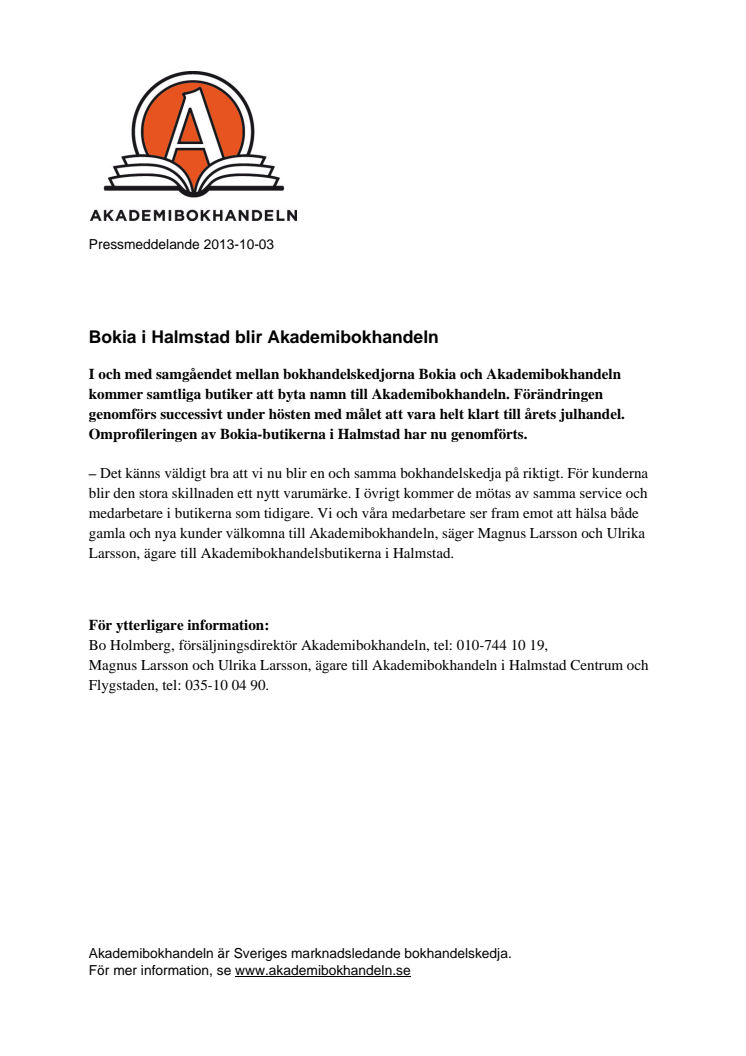 A

AKADEMIBOKHANDELN

Pressmeddelande 2013-10-03

Bokia i Halmstad blir Akademibokhandeln

I och med samgåendet mellan bokhandelskedjorna Bokia och Akademibokhandeln kommer samtliga butiker att byta namn till Akademibokhandeln. Förändringen genomförs successivt under hösten med målet att vara helt klart till årets julhandel. Omprofileringen av Bokia-butikerna i Halmstad har nu genomförts.

– Det känns väldigt bra att vi nu blir en och samma bokhandelskedja på riktigt. För kunderna blir den stora skillnaden ett nytt varumärke. I övrigt kommer de mötas av samma service och medarbetare i butikerna som tidigare. Vi och våra medarbetare ser fram emot att hälsa både gamla och nya kunder välkomna till Akademibokhandeln, säger Magnus Larsson och Ulrika Larsson, ägare till Akademibokhandelsbutikerna i Halmstad.

För ytterligare information:
Bo Holmberg, försäljningsdirektör Akademibokhandeln, tel: 010-744 10 19,
Magnus Larsson och Ulrika Larsson, ägare till Akademibokhandeln i Halmstad Centrum och Flygstaden, tel: 035-10 04 90.

Akademibokhandeln är Sveriges marknadsledande bokhandelskedja.
För mer information, se www.akademibokhandeln.se